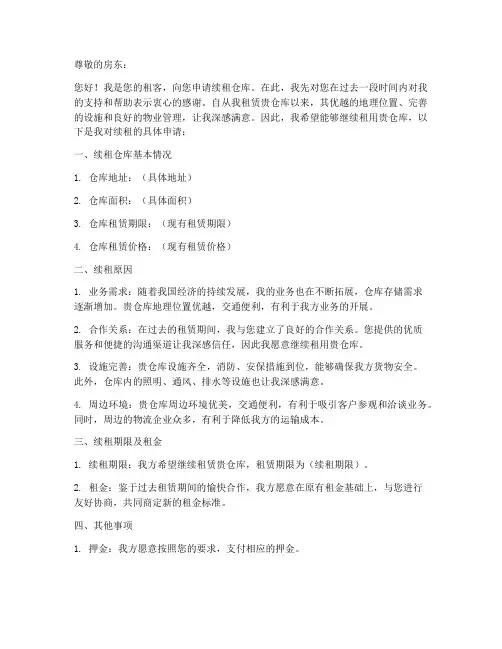 尊敬的房东：

您好！我是您的租客，向您申请续租仓库。在此，我先对您在过去一段时间内对我的支持和帮助表示衷心的感谢。自从我租赁贵仓库以来，其优越的地理位置、完善的设施和良好的物业管理，让我深感满意。因此，我希望能够继续租用贵仓库，以下是我对续租的具体申请：

一、续租仓库基本情况

1. 仓库地址：（具体地址）

2. 仓库面积：（具体面积）

3. 仓库租赁期限：（现有租赁期限）

4. 仓库租赁价格：（现有租赁价格）

二、续租原因

1. 业务需求：随着我国经济的持续发展，我的业务也在不断拓展，仓库存储需求逐渐增加。贵仓库地理位置优越，交通便利，有利于我方业务的开展。

2. 合作关系：在过去的租赁期间，我与您建立了良好的合作关系。您提供的优质服务和便捷的沟通渠道让我深感信任，因此我愿意继续租用贵仓库。

3. 设施完善：贵仓库设施齐全，消防、安保措施到位，能够确保我方货物安全。此外，仓库内的照明、通风、排水等设施也让我深感满意。

4. 周边环境：贵仓库周边环境优美，交通便利，有利于吸引客户参观和洽谈业务。同时，周边的物流企业众多，有利于降低我方的运输成本。

三、续租期限及租金

1. 续租期限：我方希望继续租赁贵仓库，租赁期限为（续租期限）。

2. 租金：鉴于过去租赁期间的愉快合作，我方愿意在原有租金基础上，与您进行友好协商，共同商定新的租金标准。

四、其他事项

1. 押金：我方愿意按照您的要求，支付相应的押金。